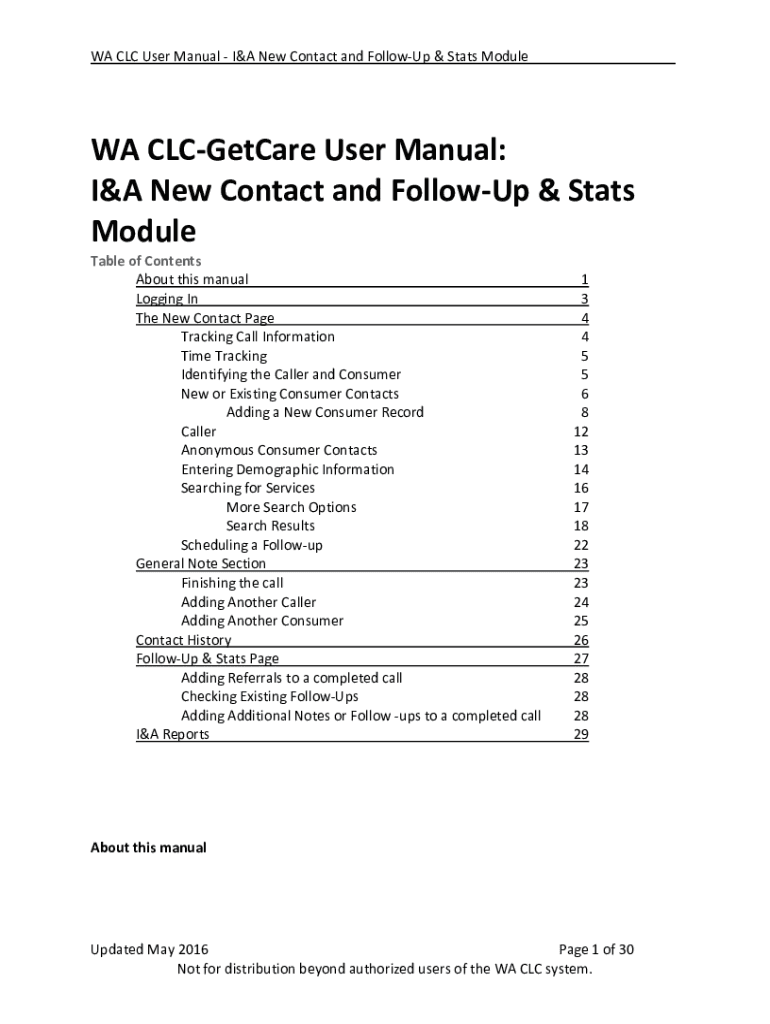 WA CLC User Manual - I&A New Contact and Follow-Up & Stats Module

WA CLC-GetCare User Manual:
I&A New Contact and Follow-Up & Stats Module

Table of Contents

About this manual 1
Logging In 3
The New Contact Page 4
Tracking Call Information 4
Time Tracking 5
Identifying the Caller and Consumer 5
New or Existing Consumer Contacts 6
Adding a New Consumer Record 8
Caller 12
Anonymous Consumer Contacts 13
Entering Demographic Information 14
Searching for Services 16
More Search Options 17
Search Results 18
Scheduling a Follow-up 22
General Note Section 23
Finishing the call 23
Adding Another Caller 24
Adding Another Consumer 25
Contact History 26
Follow-Up & Stats Page 27
Adding Referrals to a completed call 28
Checking Existing Follow-Ups 28
Adding Additional Notes or Follow -ups to a completed call 28
I&A Reports 29

About this manual

Updated May 2016 Page 1 of 30
Not for distribution beyond authorized users of the WA CLC system.